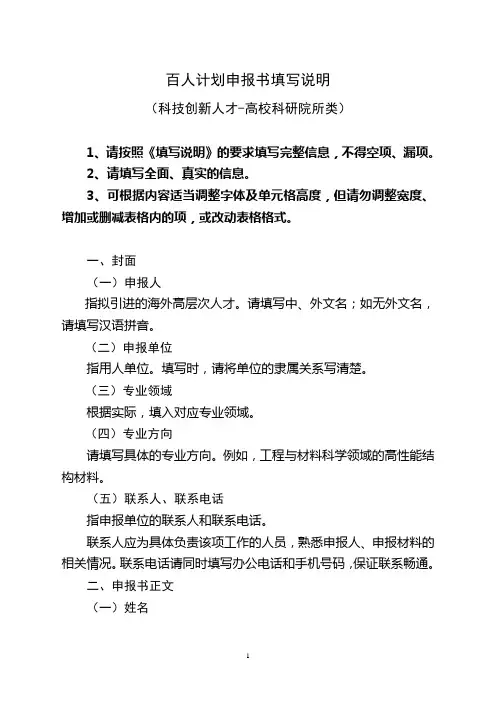 百人计划申报书填写说明

（科技创新人才-高校科研院所类）

1、请按照《填写说明》的要求填写完整信息，不得空项、漏项。
2、请填写全面、真实的信息。
3、可根据内容适当调整字体及单元格高度，但请勿调整宽度、增加或删减表格内的项，或改动表格格式。

一、封面

（一）申报人

指拟引进的海外高层次人才。请填写中、外文名；如无外文名，请填写汉语拼音。

（二）申报单位

指用人单位。填写时，请将单位的隶属关系写清楚。

（三）专业领域

根据实际，填入对应专业领域。

（四）专业方向

请填写具体的专业方向。例如，工程与材料科学领域的高性能结构材料。

（五）联系人、联系电话

指申报单位的联系人和联系电话。

联系人应为具体负责该项工作的人员，熟悉申报人、申报材料的相关情况。联系电话请同时填写办公电话和手机号码，保证联系畅通。

二、申报书正文

（一）姓名

1